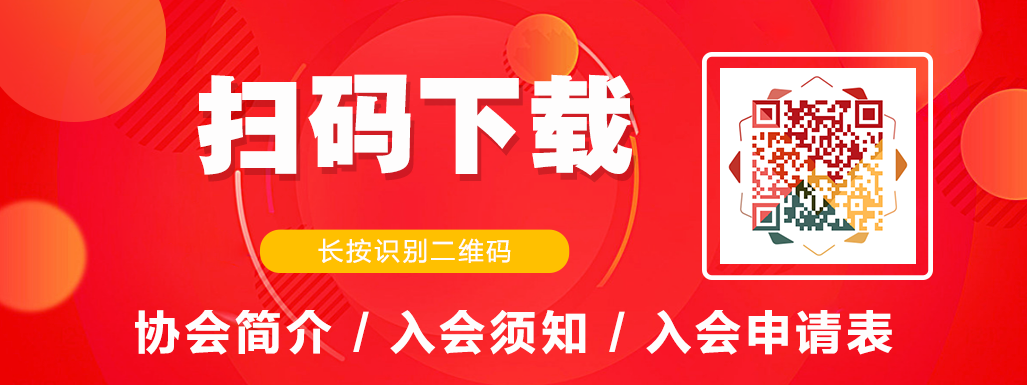 扫码下载

长按识别二维码

协会简介 / 入会须知 / 入会申请表